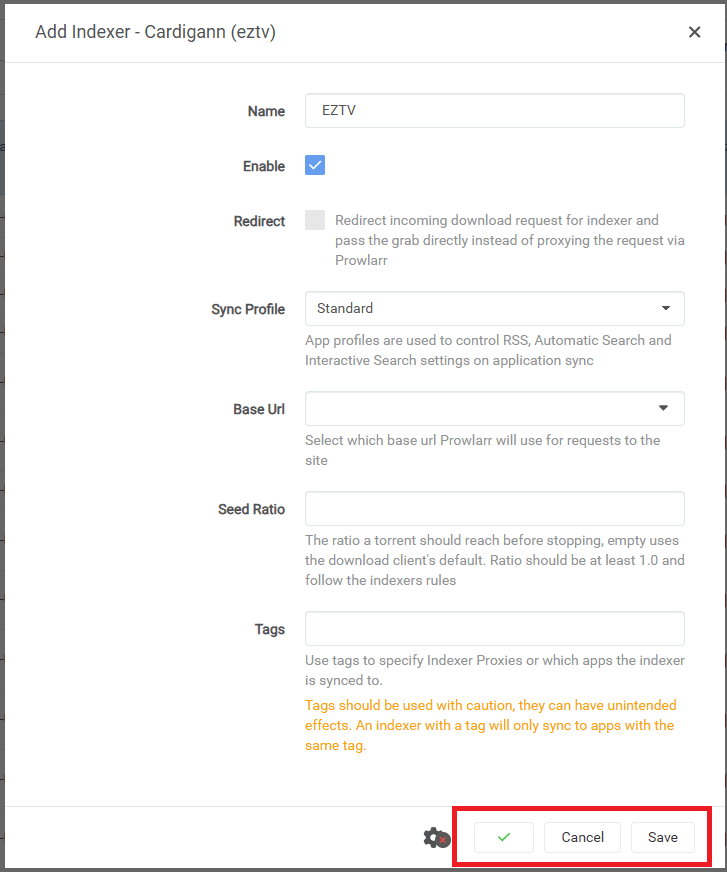 Add Indexer - Cardigann (eztv)

×

Name
EZTV

Enable

Redirect
Redirect incoming download request for indexer and pass the grab directly instead of proxying the request via Prowlarr

Sync Profile
Standard
App profiles are used to control RSS, Automatic Search and Interactive Search settings on application sync

Base Url
Select which base url Prowlarr will use for requests to the site

Seed Ratio
The ratio a torrent should reach before stopping, empty uses the download client's default. Ratio should be at least 1.0 and follow the indexers rules

Tags
Use tags to specify Indexer Proxies or which apps the indexer is synced to.
Tags should be used with caution, they can have unintended effects. An indexer with a tag will only sync to apps with the same tag.

✓ Cancel Save